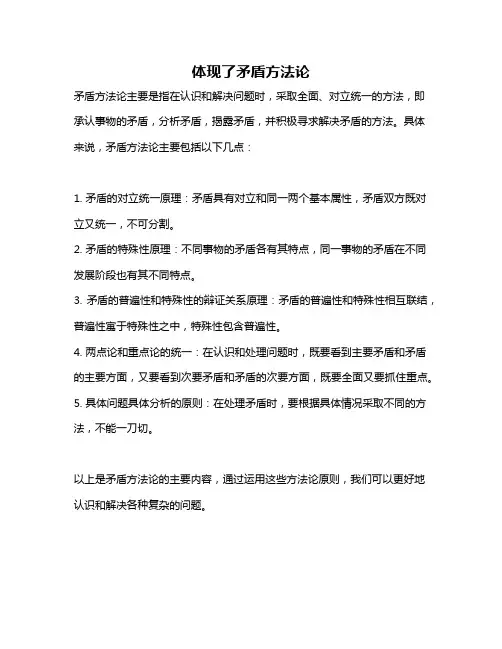 体现了矛盾方法论

矛盾方法论主要是指在认识和解决问题时，采取全面、对立统一的方法，即承认事物的矛盾，分析矛盾，揭露矛盾，并积极寻求解决矛盾的方法。具体来说，矛盾方法论主要包括以下几点：

1. 矛盾的对立统一原理：矛盾具有对立和同一两个基本属性，矛盾双方既对立又统一，不可分割。
2. 矛盾的特殊性原理：不同事物的矛盾各有其特点，同一事物的矛盾在不同发展阶段也有其不同特点。
3. 矛盾的普遍性和特殊性的辩证关系原理：矛盾的普遍性和特殊性相互联结，普遍性寓于特殊性之中，特殊性包含普遍性。
4. 两点论和重点论的统一：在认识和处理问题时，既要看到主要矛盾和矛盾的主要方面，又要看到次要矛盾和矛盾的次要方面，既要全面又要抓住重点。
5. 具体问题具体分析的原则：在处理矛盾时，要根据具体情况采取不同的方法，不能一刀切。

以上是矛盾方法论的主要内容，通过运用这些方法论原则，我们可以更好地认识和解决各种复杂的问题。